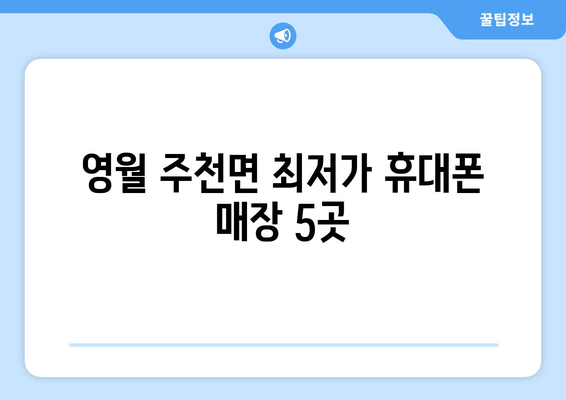 꿀팁정보

영월 주천면 최저가 휴대폰 매장 5곳